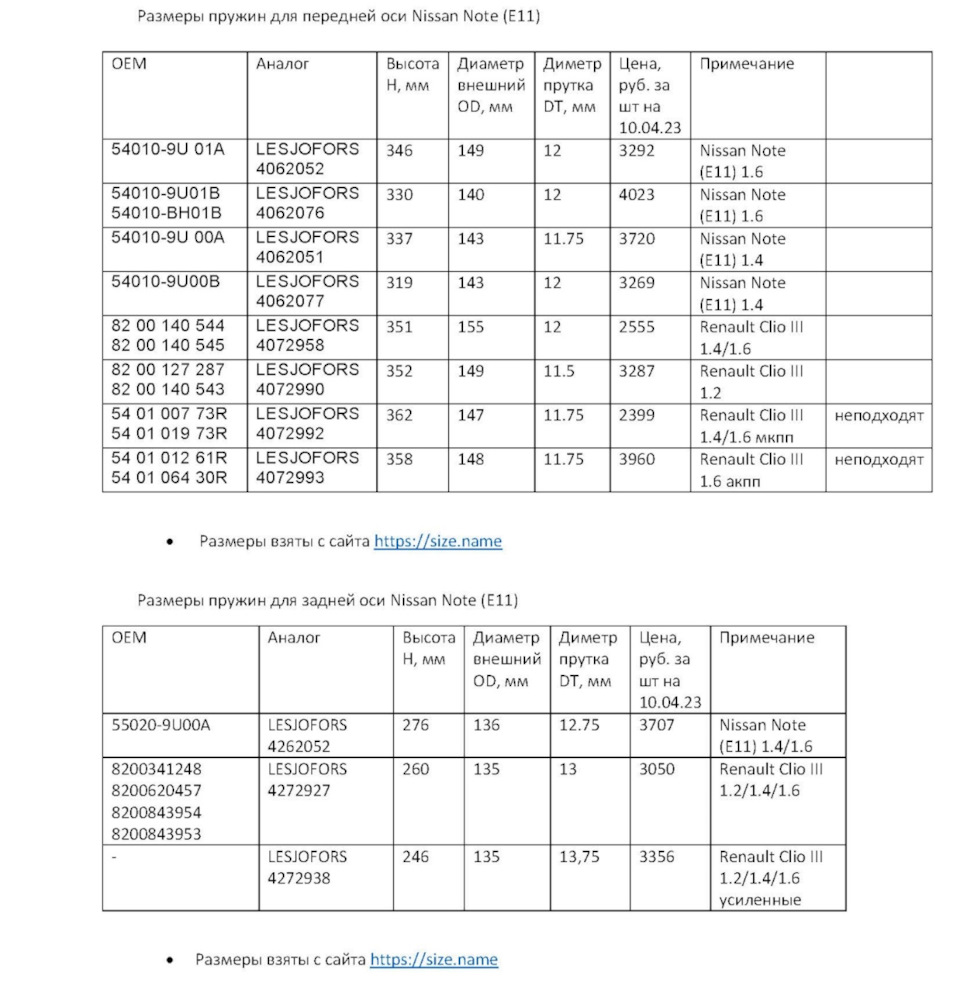 Размеры пружин для передней оси Nissan Note (E11)

| OEM | Аналог | Высота H, мм | Диаметр внешний OD, мм | Диметр прутка DT, мм | Цена, руб. за шт на 10.04.23 | Примечание | |
|---|---|---|---|---|---|---|---|
| 54010-9U 01A | LESJOFORS 4062052 | 346 | 149 | 12 | 3292 | Nissan Note (E11) 1.6 | |
| 54010-9U01B 54010-BH01B | LESJOFORS 4062076 | 330 | 140 | 12 | 4023 | Nissan Note (E11) 1.6 | |
| 54010-9U 00A | LESJOFORS 4062051 | 337 | 143 | 11.75 | 3720 | Nissan Note (E11) 1.4 | |
| 54010-9U00B | LESJOFORS 4062077 | 319 | 143 | 12 | 3269 | Nissan Note (E11) 1.4 | |
| 82 00 140 544 82 00 140 545 | LESJOFORS 4072958 | 351 | 155 | 12 | 2555 | Renault Clio III 1.4/1.6 | |
| 82 00 127 287 82 00 140 543 | LESJOFORS 4072990 | 352 | 149 | 11.5 | 3287 | Renault Clio III 1.2 | |
| 54 01 007 73R 54 01 019 73R | LESJOFORS 4072992 | 362 | 147 | 11.75 | 2399 | Renault Clio III 1.4/1.6 мкпп | неподходят |
| 54 01 012 61R 54 01 064 30R | LESJOFORS 4072993 | 358 | 148 | 11.75 | 3960 | Renault Clio III 1.6 акпп | неподходят |

• Размеры взяты с сайта https://size.name

Размеры пружин для задней оси Nissan Note (E11)

| OEM | Аналог | Высота H, мм | Диаметр внешний OD, мм | Диметр прутка DT, мм | Цена, руб. за шт на 10.04.23 | Примечание |
|---|---|---|---|---|---|---|
| 55020-9U00A | LESJOFORS 4262052 | 276 | 136 | 12.75 | 3707 | Nissan Note (E11) 1.4/1.6 |
| 8200341248 8200620457 8200843954 8200843953 | LESJOFORS 4272927 | 260 | 135 | 13 | 3050 | Renault Clio III 1.2/1.4/1.6 |
| - | LESJOFORS 4272938 | 246 | 135 | 13,75 | 3356 | Renault Clio III 1.2/1.4/1.6 усиленные |

• Размеры взяты с сайта https://size.name